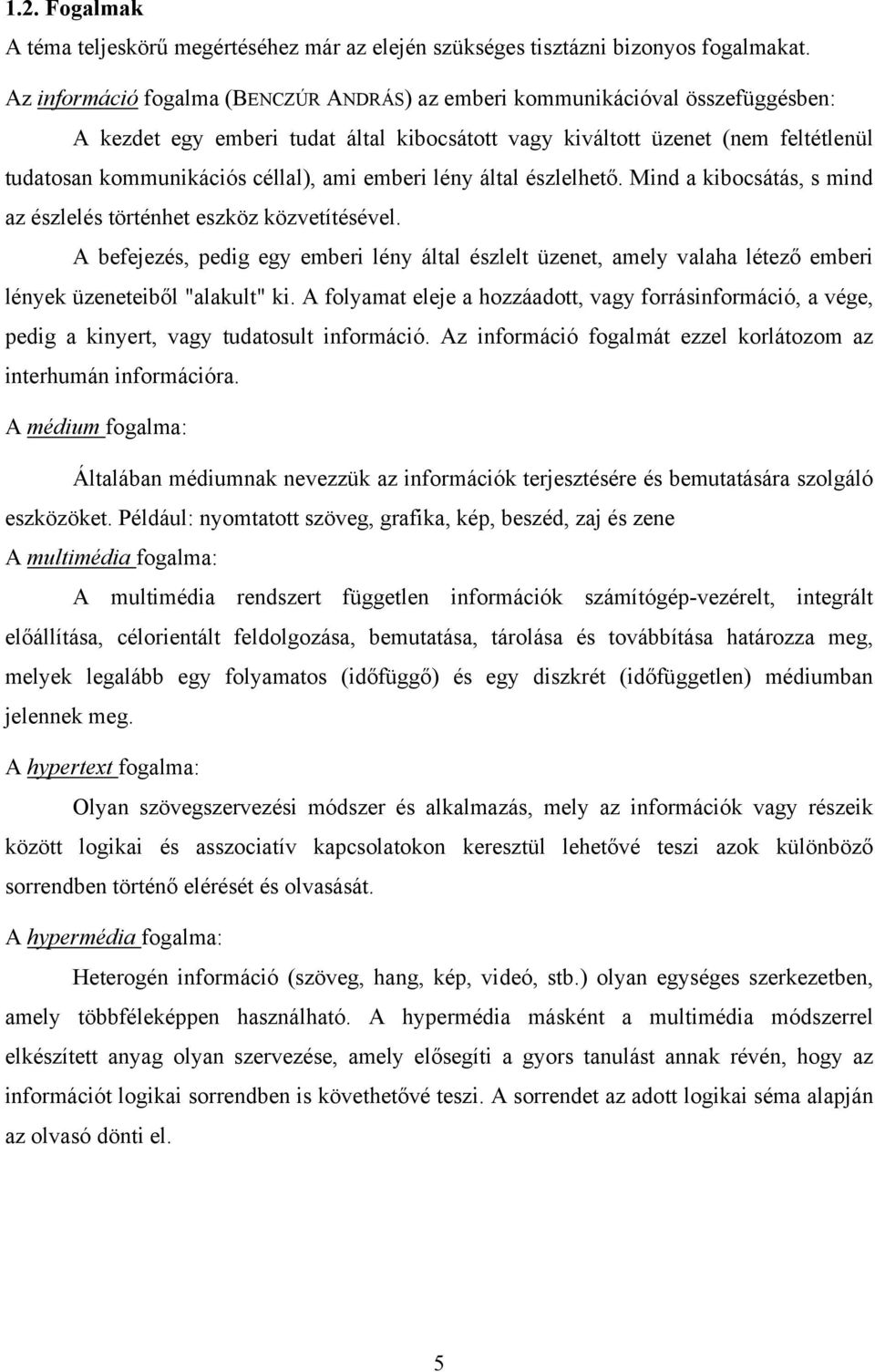 1.2. Fogalmak

A téma teljeskörű megértéséhez már az elején szükséges tisztázni bizonyos fogalmakat.

Az információ fogalma (BENCZÚR ANDRÁS) az emberi kommunikációval összefüggésben:

A kezdet egy emberi tudat által kibocsátott vagy kiváltott üzenet (nem feltétlenül tudatosan kommunikációs céllal), ami emberi lény által észlelhető. Mind a kibocsátás, s mind az észlelés történhet eszköz közvetítésével.

A befejezés, pedig egy emberi lény által észlelt üzenet, amely valaha létező emberi lények üzeneteiből "alakult" ki. A folyamat eleje a hozzáadott, vagy forrásinformáció, a vége, pedig a kinyert, vagy tudatosult információ. Az információ fogalmát ezzel korlátozom az interhumán információra.

A médium fogalma:

Általában médiumnak nevezzük az információk terjesztésére és bemutatására szolgáló eszközöket. Például: nyomtatott szöveg, grafika, kép, beszéd, zaj és zene

A multimédia fogalma:

A multimédia rendszert független információk számítógép-vezérelt, integrált előállítása, célorientált feldolgozása, bemutatása, tárolása és továbbítása határozza meg, melyek legalább egy folyamatos (időfüggő) és egy diszkrét (időfüggetlen) médiumban jelennek meg.

A hypertext fogalma:

Olyan szövegszervezési módszer és alkalmazás, mely az információk vagy részeik között logikai és asszociatív kapcsolatokon keresztül lehetővé teszi azok különböző sorrendben történő elérését és olvasását.

A hypermédia fogalma:

Heterogén információ (szöveg, hang, kép, videó, stb.) olyan egységes szerkezetben, amely többféleképpen használható. A hypermédia másként a multimédia módszerrel elkészített anyag olyan szervezése, amely elősegíti a gyors tanulást annak révén, hogy az információt logikai sorrendben is követhetővé teszi. A sorrendet az adott logikai séma alapján az olvasó dönti el.

5